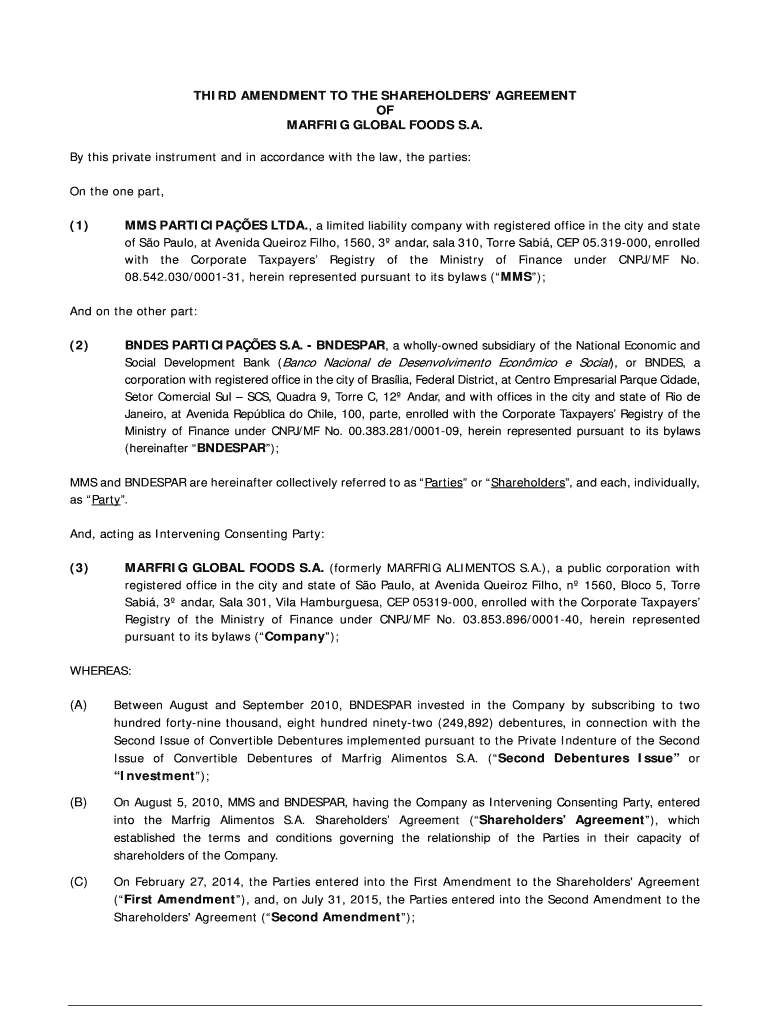 THIRD AMENDMENT TO THE SHAREHOLDERS' AGREEMENT
OF
MARFRIG GLOBAL FOODS S.A.

By this private instrument and in accordance with the law, the parties:

On the one part,

(1) MMS PARTICIPAÇÕES LTDA., a limited liability company with registered office in the city and state of São Paulo, at Avenida Queiroz Filho, 1560, 3º andar, sala 310, Torre Sabiá, CEP 05.319-000, enrolled with the Corporate Taxpayers' Registry of the Ministry of Finance under CNPJ/MF No. 08.542.030/0001-31, herein represented pursuant to its bylaws ("MMS");

And on the other part:

(2) BNDES PARTICIPAÇÕES S.A. - BNDESPAR, a wholly-owned subsidiary of the National Economic and Social Development Bank (Banco Nacional de Desenvolvimento Econômico e Social), or BNDES, a corporation with registered office in the city of Brasília, Federal District, at Centro Empresarial Parque Cidade, Setor Comercial Sul – SCS, Quadra 9, Torre C, 12º Andar, and with offices in the city and state of Rio de Janeiro, at Avenida República do Chile, 100, parte, enrolled with the Corporate Taxpayers' Registry of the Ministry of Finance under CNPJ/MF No. 00.383.281/0001-09, herein represented pursuant to its bylaws (hereinafter "BNDESPAR");

MMS and BNDESPAR are hereinafter collectively referred to as "Parties" or "Shareholders", and each, individually, as "Party".

And, acting as Intervening Consenting Party:

(3) MARFRIG GLOBAL FOODS S.A. (formerly MARFRIG ALIMENTOS S.A.), a public corporation with registered office in the city and state of São Paulo, at Avenida Queiroz Filho, nº 1560, Bloco 5, Torre Sabiá, 3º andar, Sala 301, Vila Hamburguesa, CEP 05319-000, enrolled with the Corporate Taxpayers' Registry of the Ministry of Finance under CNPJ/MF No. 03.853.896/0001-40, herein represented pursuant to its bylaws ("Company");

WHEREAS:

(A) Between August and September 2010, BNDESPAR invested in the Company by subscribing to two hundred forty-nine thousand, eight hundred ninety-two (249,892) debentures, in connection with the Second Issue of Convertible Debentures implemented pursuant to the Private Indenture of the Second Issue of Convertible Debentures of Marfrig Alimentos S.A. ("Second Debentures Issue" or "Investment");

(B) On August 5, 2010, MMS and BNDESPAR, having the Company as Intervening Consenting Party, entered into the Marfrig Alimentos S.A. Shareholders' Agreement ("Shareholders' Agreement"), which established the terms and conditions governing the relationship of the Parties in their capacity of shareholders of the Company.

(C) On February 27, 2014, the Parties entered into the First Amendment to the Shareholders' Agreement ("First Amendment"), and, on July 31, 2015, the Parties entered into the Second Amendment to the Shareholders' Agreement ("Second Amendment");